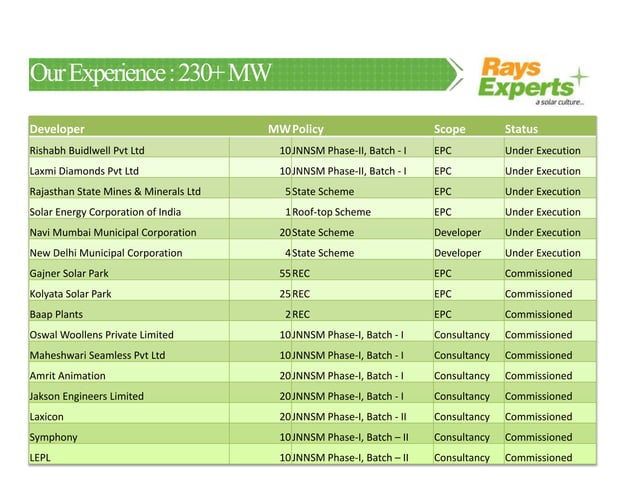 Our Experience : 230+ MW

Rays Experts
a solar culture...

| Developer | MW | Policy | Scope | Status |
|---|---|---|---|---|
| Rishabh Buidlwell Pvt Ltd | 10 | JNNSM Phase-II, Batch - I | EPC | Under Execution |
| Laxmi Diamonds Pvt Ltd | 10 | JNNSM Phase-II, Batch - I | EPC | Under Execution |
| Rajasthan State Mines & Minerals Ltd | 5 | State Scheme | EPC | Under Execution |
| Solar Energy Corporation of India | 1 | Roof-top Scheme | EPC | Under Execution |
| Navi Mumbai Municipal Corporation | 20 | State Scheme | Developer | Under Execution |
| New Delhi Municipal Corporation | 4 | State Scheme | Developer | Under Execution |
| Gajner Solar Park | 55 | REC | EPC | Commissioned |
| Kolyata Solar Park | 25 | REC | EPC | Commissioned |
| Baap Plants | 2 | REC | EPC | Commissioned |
| Oswal Woollens Private Limited | 10 | JNNSM Phase-I, Batch - I | Consultancy | Commissioned |
| Maheshwari Seamless Pvt Ltd | 10 | JNNSM Phase-I, Batch - I | Consultancy | Commissioned |
| Amrit Animation | 20 | JNNSM Phase-I, Batch - I | Consultancy | Commissioned |
| Jakson Engineers Limited | 20 | JNNSM Phase-I, Batch - I | Consultancy | Commissioned |
| Laxicon | 20 | JNNSM Phase-I, Batch - II | Consultancy | Commissioned |
| Symphony | 10 | JNNSM Phase-I, Batch – II | Consultancy | Commissioned |
| LEPL | 10 | JNNSM Phase-I, Batch – II | Consultancy | Commissioned |